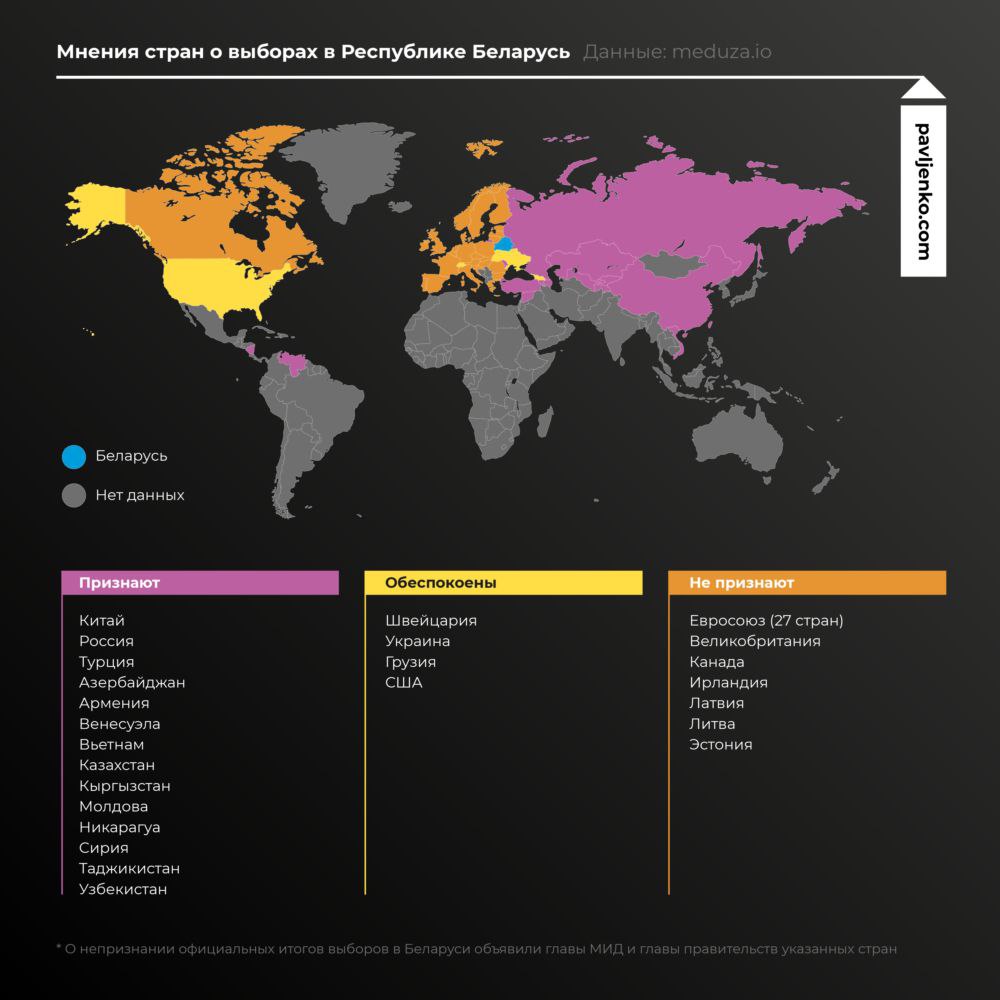 Мнения стран о выборах в Республике Беларусь Данные: meduza.io

pavljenko.com

Беларусь

Нет данных

Признают

Китай
Россия
Турция
Азербайджан
Армения
Венесуэла
Вьетнам
Казахстан
Кыргызстан
Молдова
Никарагуа
Сирия
Таджикистан
Узбекистан

Обеспокоены

Швейцария
Украина
Грузия
США

Не признают

Евросоюз (27 стран)
Великобритания
Канада
Ирландия
Латвия
Литва
Эстония

* О непризнании официальных итогов выборов в Беларуси объявили главы МИД и главы правительств указанных стран